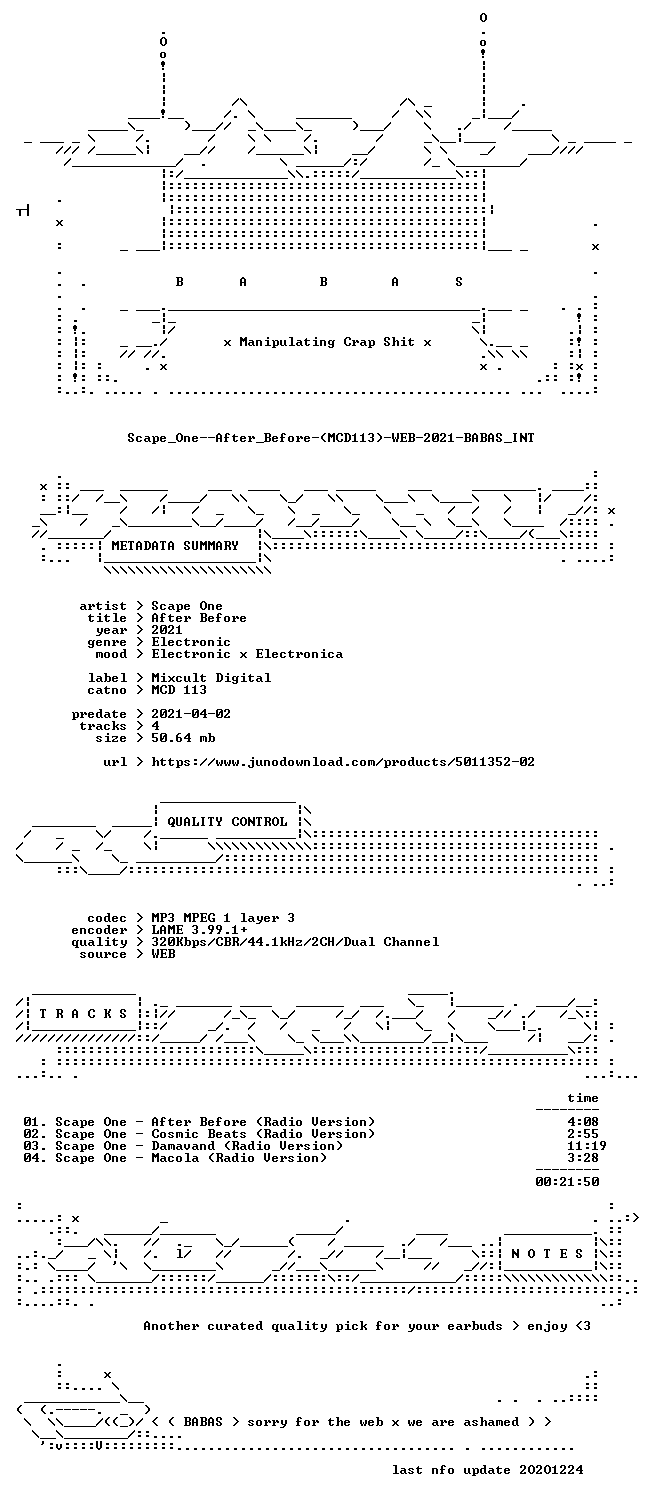 B A B A S

x Manipulating Crap Shit x

Scape_One--After_Before-(MCD113)-WEB-2021-BABAS_INT

METADATA SUMMARY

artist > Scape One
title > After Before
year > 2021
genre > Electronic
mood > Electronic x Electronica

label > Mixcult Digital
catno > MCD 113

predate > 2021-04-02
tracks > 4
size > 50.64 mb

url > https://www.junodownload.com/products/5011352-02

QUALITY CONTROL

codec > MP3 MPEG 1 layer 3
encoder > LAME 3.99.1+
quality > 320Kbps/CBR/44.1kHz/2CH/Dual Channel
source > WEB

T R A C K S

time

01. Scape One - After Before (Radio Version) 4:08
02. Scape One - Cosmic Beats (Radio Version) 2:55
03. Scape One - Damavand (Radio Version) 11:19
04. Scape One - Macola (Radio Version) 3:28

00:21:50

N O T E S

Another curated quality pick for your earbuds > enjoy <3

< ( BABAS > sorry for the web x we are ashamed > >

last nfo update 20201224